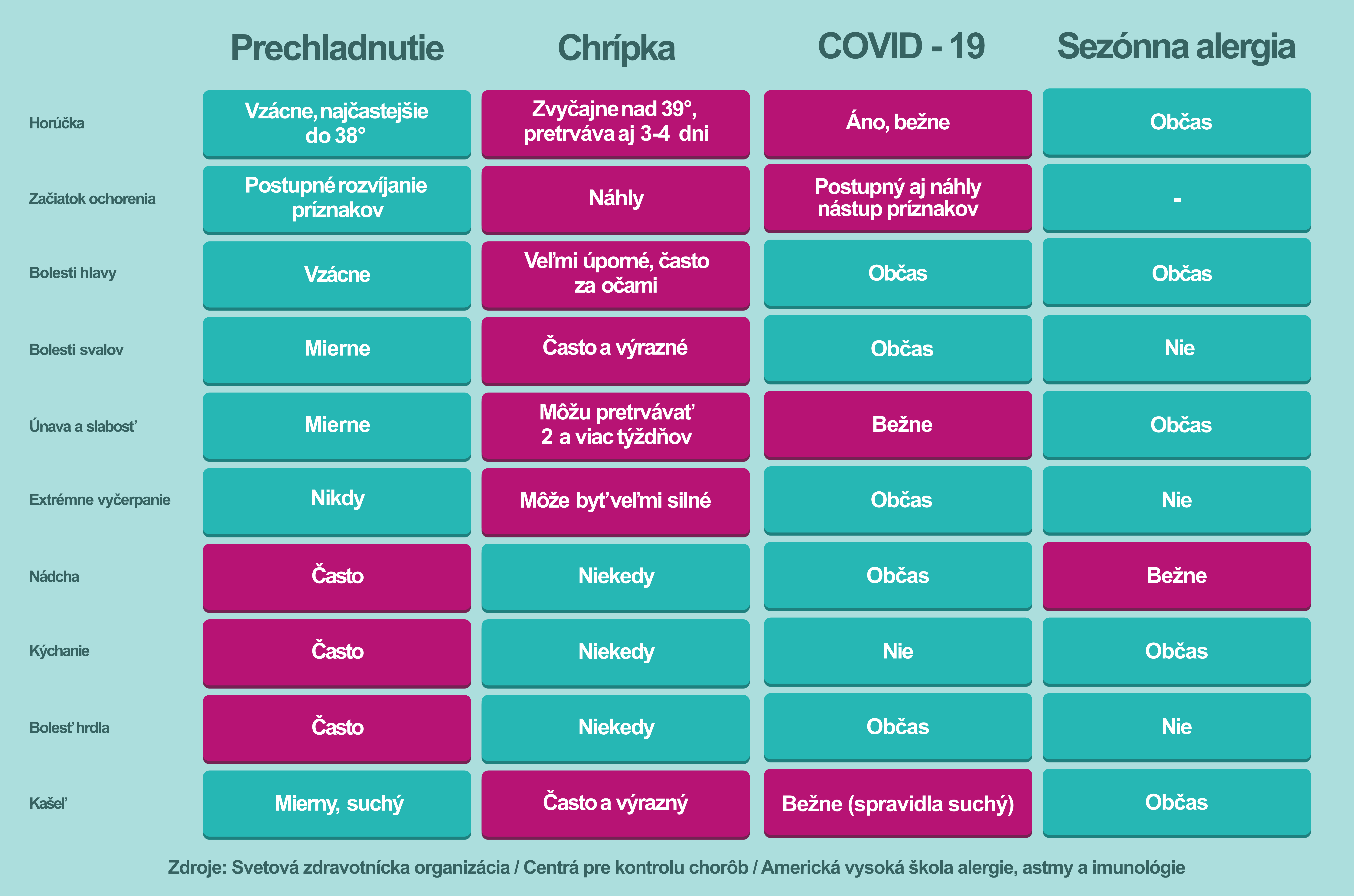 |  | Prechladnutie | Chrípka | COVID - 19 | Sezónna alergia |
|---|---|---|---|---|
| Horúčka | Vzácne, najčastejšie do 38° | Zvyčajne nad 39°, pretrváva aj 3-4 dni | Áno, bežne | Občas |
| Začiatok ochorenia | Postupné rozvíjanie príznakov | Náhly | Postupný aj náhly nástup príznakov | - |
| Bolesti hlavy | Vzácne | Veľmi úporné, často za očami | Občas | Občas |
| Bolesti svalov | Mierne | Často a výrazné | Občas | Nie |
| Únava a slabosť | Mierne | Môžu pretrvávať 2 a viac týždňov | Bežne | Občas |
| Extrémne vyčerpanie | Nikdy | Môže byť veľmi silné | Občas | Nie |
| Nádcha | Často | Niekedy | Občas | Bežne |
| Kýchanie | Často | Niekedy | Nie | Občas |
| Bolesť hrdla | Často | Niekedy | Občas | Nie |
| Kašeľ | Mierny, suchý | Často a výrazný | Bežne (spravidla suchý) | Občas |

Zdroje: Svetová zdravotnícka organizácia / Centrá pre kontrolu chorôb / Americká vysoká škola alergie, astmy a imunológie